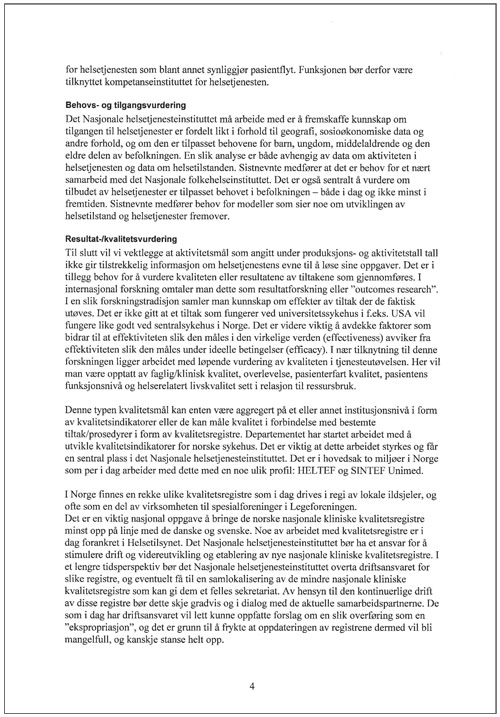 for helsetjenesten som blant annet synliggjør pasientflyt. Funksjonen bør derfor være tilknyttet kompetanseinstituttet for helsetjenesten.

Behovs- og tilgangsvurdering
Det Nasjonale helsetjenesteinstituttet må arbeide med er å fremskaffe kunnskap om tilgangen til helsetjenester er fordelt likt i forhold til geografi, sosioøkonomiske data og andre forhold, og om den er tilpasset behovene for barn, ungdom, middelaldrende og den eldre delen av befolkningen. En slik analyse er både avhengig av data om aktiviteten i helsetjenesten og data om helsetilstanden. Sistnevnte medfører at det er behov for et nært samarbeid med det Nasjonale folkehelseinstituttet. Det er også sentralt å vurdere om tilbudet av helsetjenester er tilpasset behovet i befolkningen – både i dag og ikke minst i fremtiden. Sistnevnte medfører behov for modeller som sier noe om utviklingen av helsetilstand og helsetjenester fremover.

Resultat-/kvalitetsvurdering
Til slutt vil vi vektlegge at aktivitetsmål som angitt under produksjons- og aktivitetstall tall ikke gir tilstrekkelig informasjon om helsetjenestens evne til å løse sine oppgaver. Det er i tillegg behov for å vurdere kvaliteten eller resultatene av tiltakene som gjennomføres. I internasjonal forskning omtaler man dette som resultatforskning eller "outcomes research". I en slik forskningstradisjon samler man kunnskap om effekter av tiltak der de faktisk utøves. Det er ikke gitt at et tiltak som fungerer ved universitetssykehus i f.eks. USA vil fungere like godt ved sentralsykehus i Norge. Det er videre viktig å avdekke faktorer som bidrar til at effektiviteten slik den måles i den virkelige verden (effectiveness) avviker fra effektiviteten slik den måles under ideelle betingelser (efficacy). I nær tilknytning til denne forskningen ligger arbeidet med løpende vurdering av kvaliteten i tjenesteutøvelsen. Her vil man være opptatt av faglig/klinisk kvalitet, overlevelse, pasienterfart kvalitet, pasientens funksjonsnivå og helserelatert livskvalitet sett i relasjon til ressursbruk.

Denne typen kvalitetsmål kan enten være aggregert på et eller annet institusjonsnivå i form av kvalitetsindikatorer eller de kan måle kvalitet i forbindelse med bestemte tiltak/prosedyrer i form av kvalitetsregistre. Departementet har startet arbeidet med å utvikle kvalitetsindikatorer for norske sykehus. Det er viktig at dette arbeidet styrkes og får en sentral plass i det Nasjonale helsetjenesteinstituttet. Det er i hovedsak to miljøer i Norge som per i dag arbeider med dette med en noe ulik profil: HELTEF og SINTEF Unimed.

I Norge finnes en rekke ulike kvalitetsregistre som i dag drives i regi av lokale ildsjeler, og ofte som en del av virksomheten til spesialforeninger i Legeforeningen.
Det er en viktig nasjonal oppgave å bringe de norske nasjonale kliniske kvalitetsregistre minst opp på linje med de danske og svenske. Noe av arbeidet med kvalitetsregistre er i dag forankret i Helsetilsynet. Det Nasjonale helsetjenesteinstituttet bør ha et ansvar for å stimulere drift og videreutvikling og etablering av nye nasjonale kliniske kvalitetsregistre. I et lengre tidsperspektiv bør det Nasjonale helsetjenesteinstituttet overta driftsansvaret for slike registre, og eventuelt få til en samlokalisering av de mindre nasjonale kliniske kvalitetsregistre som kan gi dem et felles sekretariat. Av hensyn til den kontinuerlige drift av disse registre bør dette skje gradvis og i dialog med de aktuelle samarbeidspartnerne. De som i dag har driftsansvaret vil lett kunne oppfatte forslag om en slik overføring som en "ekspropriasjon", og det er grunn til å frykte at oppdateringen av registrene dermed vil bli mangelfull, og kanskje stanse helt opp.

4